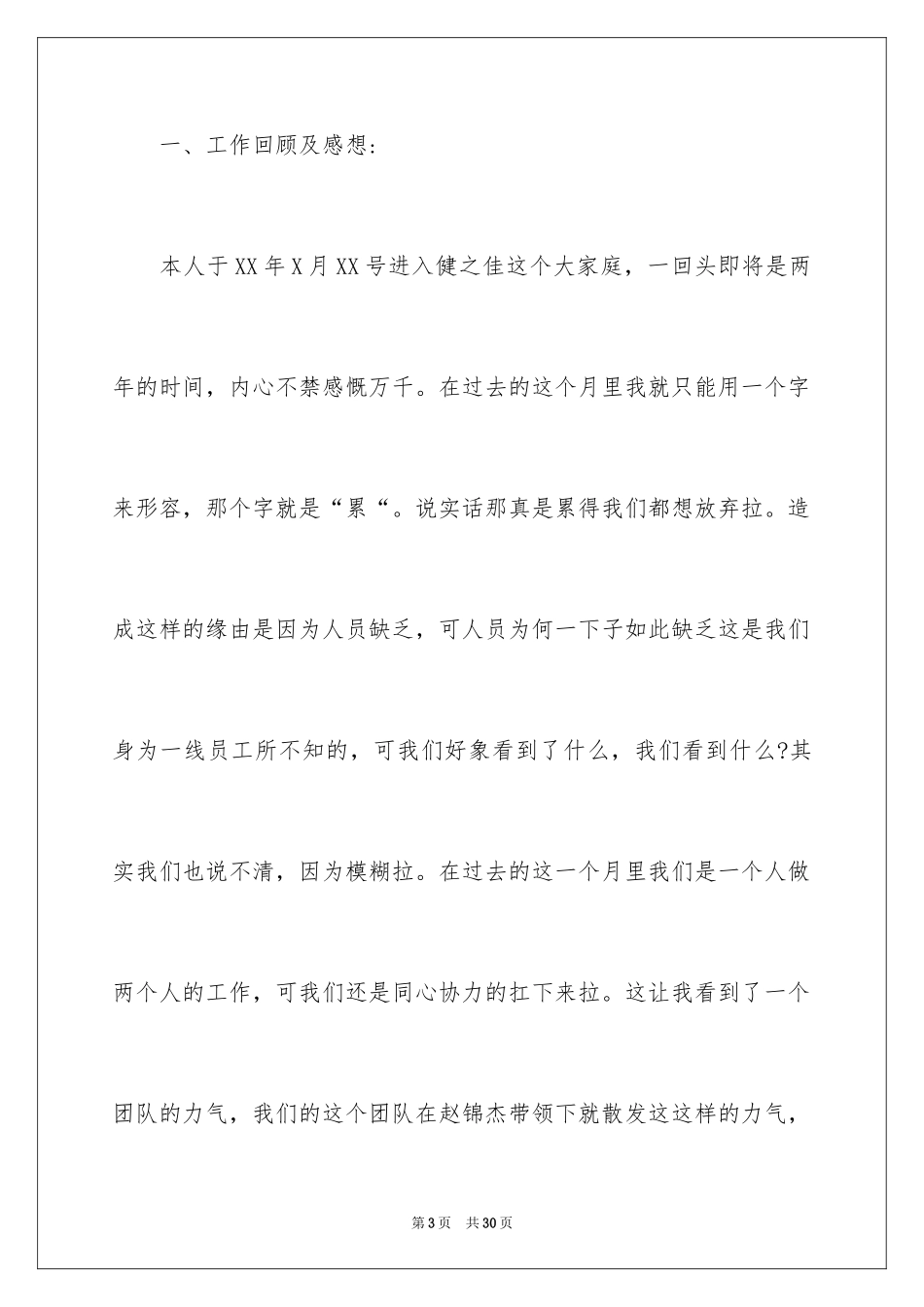 一、工作回顾及感想:

本人于XX年X月XX号进入健之佳这个大家庭，一回头即将是两年的时间，内心不禁感慨万千。在过去的这个月里我就只能用一个字来形容，那个字就是“累“。说实话那真是累得我们都想放弃拉。造成这样的缘由是因为人员缺乏，可人员为何一下子如此缺乏这是我们身为一线员工所不知的，可我们好象看到了什么，我们看到什么?其实我们也说不清，因为模糊拉。在过去的这一个月里我们是一个人做两个人的工作，可我们还是同心协力的扛下来拉。这让我看到了一个团队的力气，我们的这个团队在赵锦杰带领下就散发这这样的力气，

第3页 共30页